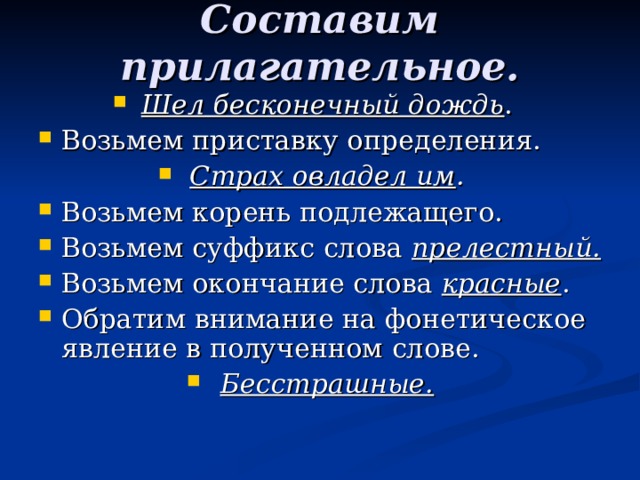 Составим прилагательное.

Шел бесконечный дождь.

Возьмем приставку определения.

Страх овладел им.

Возьмем корень подлежащего.

Возьмем суффикс слова прелестный.

Возьмем окончание слова красные.

Обратим внимание на фонетическое явление в полученном слове.

Бесстрашные.